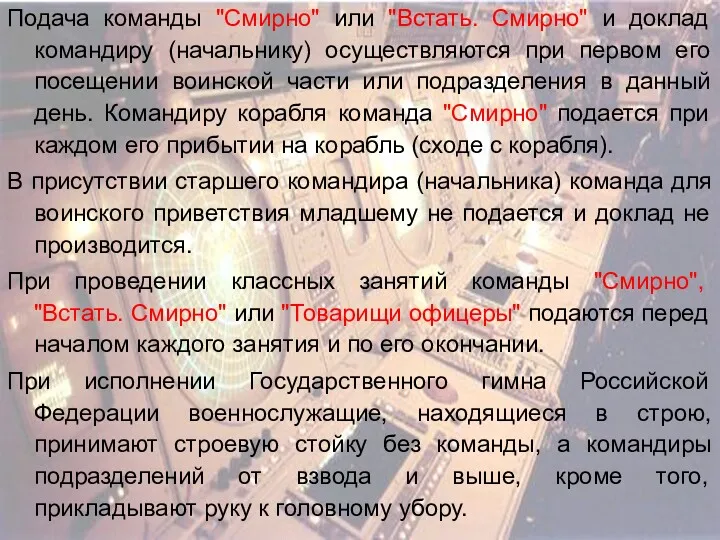 Подача команды "Смирно" или "Встать. Смирно" и доклад командиру (начальнику) осуществляются при первом его посещении воинской части или подразделения в данный день. Командиру корабля команда "Смирно" подается при каждом его прибытии на корабль (сходе с корабля).

В присутствии старшего командира (начальника) команда для воинского приветствия младшему не подается и доклад не производится.

При проведении классных занятий команды "Смирно", "Встать. Смирно" или "Товарищи офицеры" подаются перед началом каждого занятия и по его окончании.

При исполнении Государственного гимна Российской Федерации военнослужащие, находящиеся в строю, принимают строевую стойку без команды, а командиры подразделений от взвода и выше, кроме того, прикладывают руку к головному убору.